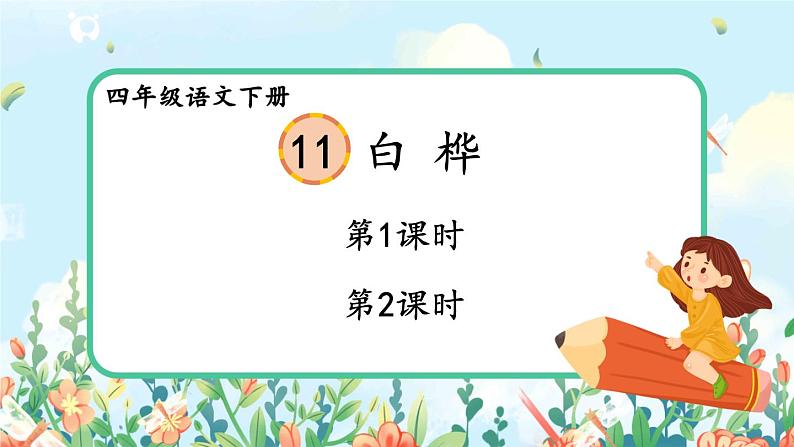 四年级语文下册

11 白 桦

第1课时

第2课时